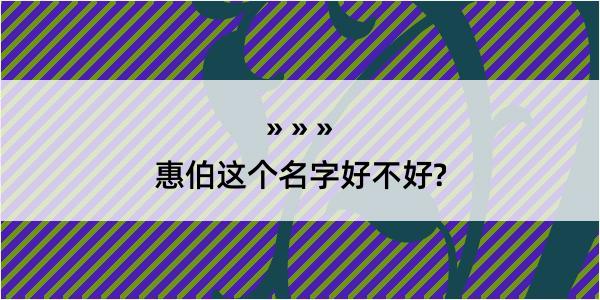 » » »

惠伯这个名字好不好?